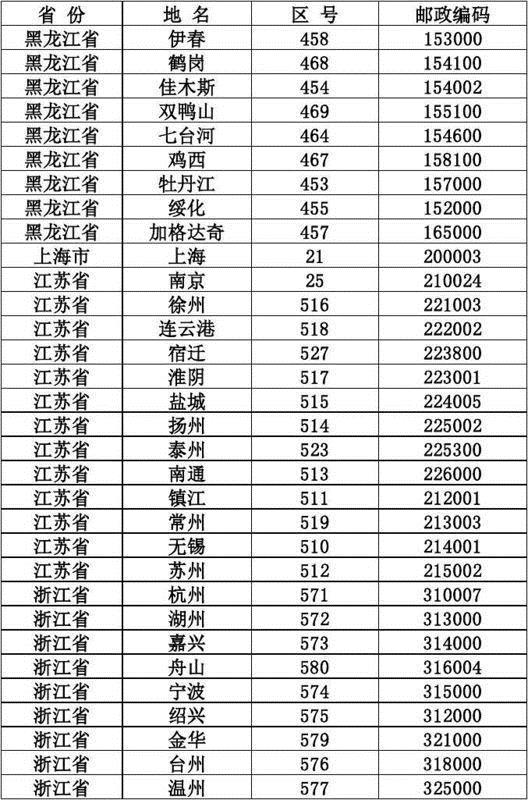 | 省 份 | 地 名 | 区 号 | 邮政编码 |
|---|---|---|---|
| 黑龙江省 | 伊春 | 458 | 153000 |
| 黑龙江省 | 鹤岗 | 468 | 154100 |
| 黑龙江省 | 佳木斯 | 454 | 154002 |
| 黑龙江省 | 双鸭山 | 469 | 155100 |
| 黑龙江省 | 七台河 | 464 | 154600 |
| 黑龙江省 | 鸡西 | 467 | 158100 |
| 黑龙江省 | 牡丹江 | 453 | 157000 |
| 黑龙江省 | 绥化 | 455 | 152000 |
| 黑龙江省 | 加格达奇 | 457 | 165000 |
| 上海市 | 上海 | 21 | 200003 |
| 江苏省 | 南京 | 25 | 210024 |
| 江苏省 | 徐州 | 516 | 221003 |
| 江苏省 | 连云港 | 518 | 222002 |
| 江苏省 | 宿迁 | 527 | 223800 |
| 江苏省 | 淮阴 | 517 | 223001 |
| 江苏省 | 盐城 | 515 | 224005 |
| 江苏省 | 扬州 | 514 | 225002 |
| 江苏省 | 泰州 | 523 | 225300 |
| 江苏省 | 南通 | 513 | 226000 |
| 江苏省 | 镇江 | 511 | 212001 |
| 江苏省 | 常州 | 519 | 213003 |
| 江苏省 | 无锡 | 510 | 214001 |
| 江苏省 | 苏州 | 512 | 215002 |
| 浙江省 | 杭州 | 571 | 310007 |
| 浙江省 | 湖州 | 572 | 313000 |
| 浙江省 | 嘉兴 | 573 | 314000 |
| 浙江省 | 舟山 | 580 | 316004 |
| 浙江省 | 宁波 | 574 | 315000 |
| 浙江省 | 绍兴 | 575 | 312000 |
| 浙江省 | 金华 | 579 | 321000 |
| 浙江省 | 台州 | 576 | 318000 |
| 浙江省 | 温州 | 577 | 325000 |